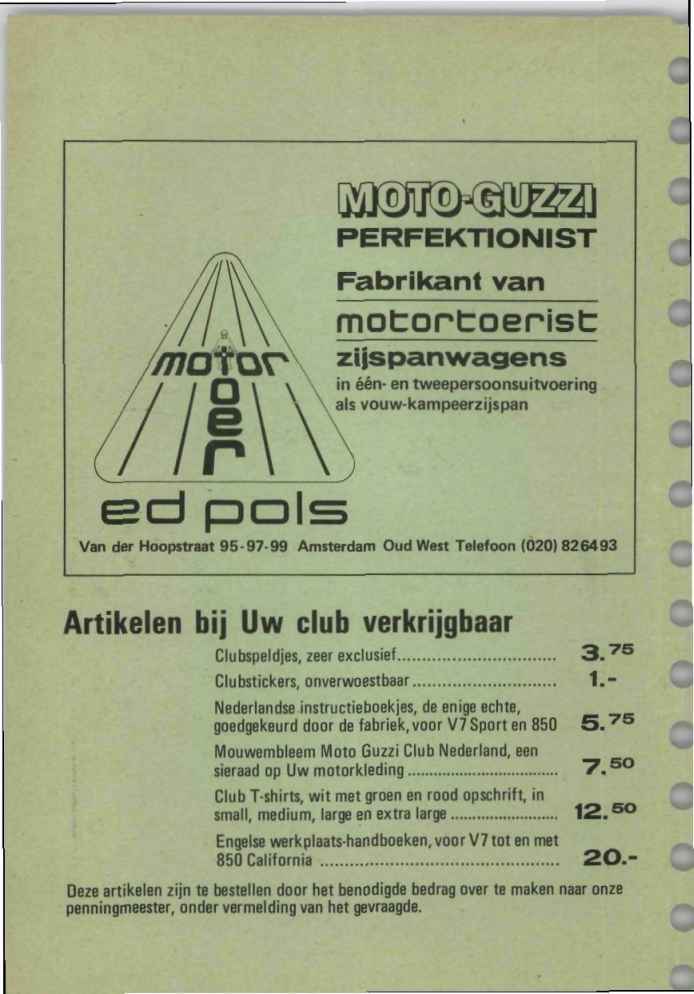 MOTO-GUZZI
PERFEKTIONIST
Fabrikant van
motortoerist
zijspanwagens
in één- en tweepersoonsuitvoering
als vouw-kampeerzijspan

motor
toer

ed pols

Van der Hoopstraat 95-97-99 Amsterdam Oud West Telefoon (020) 826493

Artikelen bij Uw club verkrijgbaar

Clubspeldjes, zeer exclusief 3.75

Clubstickers, onverwoestbaar 1.-

Nederlandse instructieboekjes, de enige echte, goedgekeurd door de fabriek, voor V7 Sport en 850 5.75

Mouwembleem Moto Guzzi Club Nederland, een sieraad op Uw motorkleding 7.50

Club T-shirts, wit met groen en rood opschrift, in small, medium, large en extra large 12.50

Engelse werkplaats-handboeken, voor V7 tot en met 850 California 20.-

Deze artikelen zijn te bestellen door het benodigde bedrag over te maken naar onze penningmeester, onder vermelding van het gevraagde.